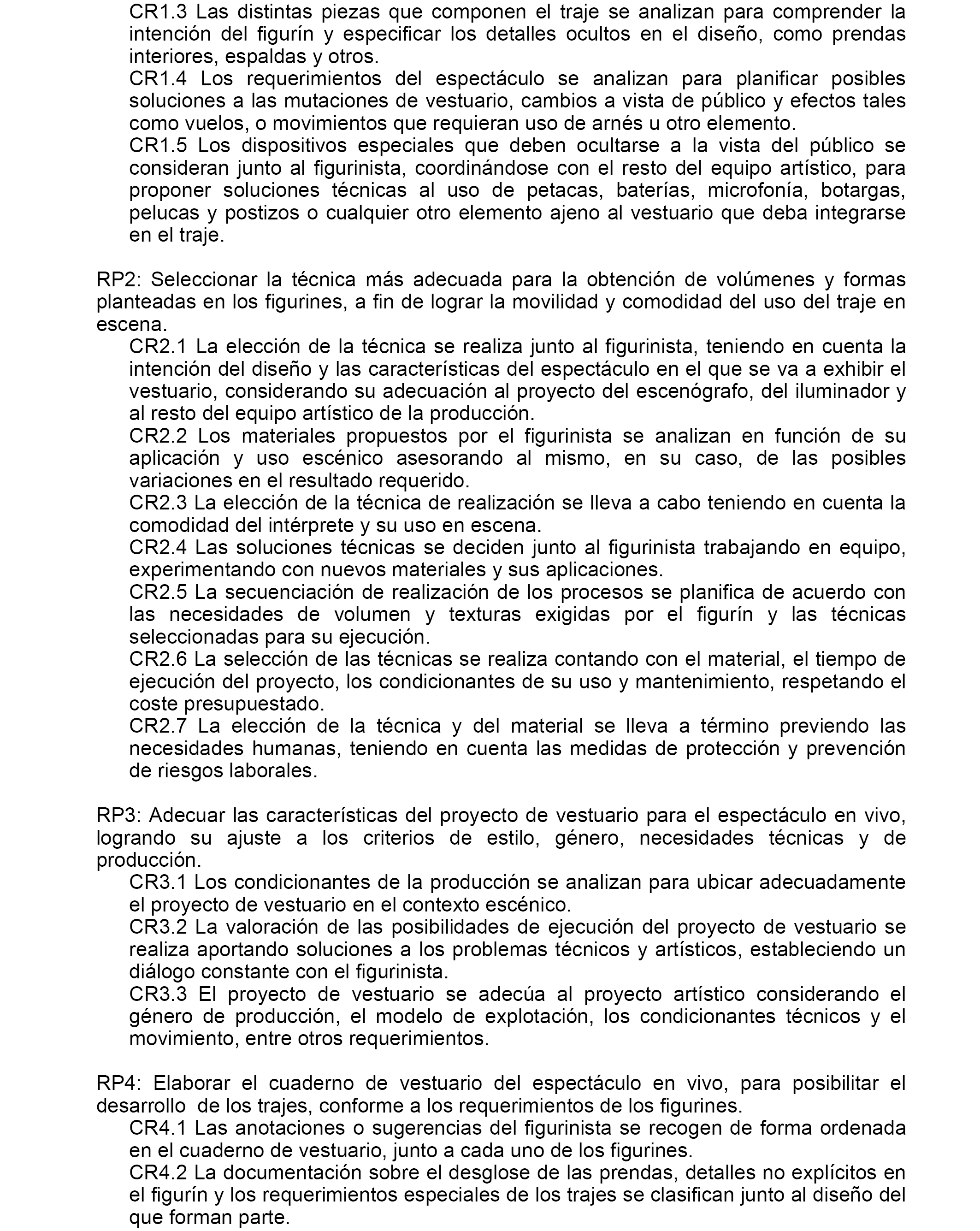 CR1.3 Las distintas piezas que componen el traje se analizan para comprender la intención del figurín y especificar los detalles ocultos en el diseño, como prendas interiores, espaldas y otros.
CR1.4 Los requerimientos del espectáculo se analizan para planificar posibles soluciones a las mutaciones de vestuario, cambios a vista de público y efectos tales como vuelos, o movimientos que requieran uso de arnés u otro elemento.
CR1.5 Los dispositivos especiales que deben ocultarse a la vista del público se consideran junto al figurinista, coordinándose con el resto del equipo artístico, para proponer soluciones técnicas al uso de petacas, baterías, microfonía, botargas, pelucas y postizos o cualquier otro elemento ajeno al vestuario que deba integrarse en el traje.

RP2: Seleccionar la técnica más adecuada para la obtención de volúmenes y formas planteadas en los figurines, a fin de lograr la movilidad y comodidad del uso del traje en escena.
CR2.1 La elección de la técnica se realiza junto al figurinista, teniendo en cuenta la intención del diseño y las características del espectáculo en el que se va a exhibir el vestuario, considerando su adecuación al proyecto del escenógrafo, del iluminador y al resto del equipo artístico de la producción.
CR2.2 Los materiales propuestos por el figurinista se analizan en función de su aplicación y uso escénico asesorando al mismo, en su caso, de las posibles variaciones en el resultado requerido.
CR2.3 La elección de la técnica de realización se lleva a cabo teniendo en cuenta la comodidad del intérprete y su uso en escena.
CR2.4 Las soluciones técnicas se deciden junto al figurinista trabajando en equipo, experimentando con nuevos materiales y sus aplicaciones.
CR2.5 La secuenciación de realización de los procesos se planifica de acuerdo con las necesidades de volumen y texturas exigidas por el figurín y las técnicas seleccionadas para su ejecución.
CR2.6 La selección de las técnicas se realiza contando con el material, el tiempo de ejecución del proyecto, los condicionantes de su uso y mantenimiento, respetando el coste presupuestado.
CR2.7 La elección de la técnica y del material se lleva a término previendo las necesidades humanas, teniendo en cuenta las medidas de protección y prevención de riesgos laborales.

RP3: Adecuar las características del proyecto de vestuario para el espectáculo en vivo, logrando su ajuste a los criterios de estilo, género, necesidades técnicas y de producción.
CR3.1 Los condicionantes de la producción se analizan para ubicar adecuadamente el proyecto de vestuario en el contexto escénico.
CR3.2 La valoración de las posibilidades de ejecución del proyecto de vestuario se realiza aportando soluciones a los problemas técnicos y artísticos, estableciendo un diálogo constante con el figurinista.
CR3.3 El proyecto de vestuario se adecúa al proyecto artístico considerando el género de producción, el modelo de explotación, los condicionantes técnicos y el movimiento, entre otros requerimientos.

RP4: Elaborar el cuaderno de vestuario del espectáculo en vivo, para posibilitar el desarrollo de los trajes, conforme a los requerimientos de los figurines.
CR4.1 Las anotaciones o sugerencias del figurinista se recogen de forma ordenada en el cuaderno de vestuario, junto a cada uno de los figurines.
CR4.2 La documentación sobre el desglose de las prendas, detalles no explícitos en el figurín y los requerimientos especiales de los trajes se clasifican junto al diseño del que forman parte.